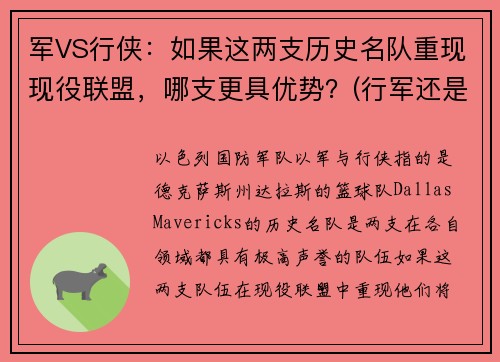 军VS行侠：如果这两支历史名队重现现役联盟，哪支更具优势？(行军还是

以色列国防军队以军与行侠指的是德克萨斯州达拉斯的篮球队Dallas Mavericks的历史名队是两支在各自领域都具有极高声誉的队伍如果这两支队伍在现役联盟中重现他们将